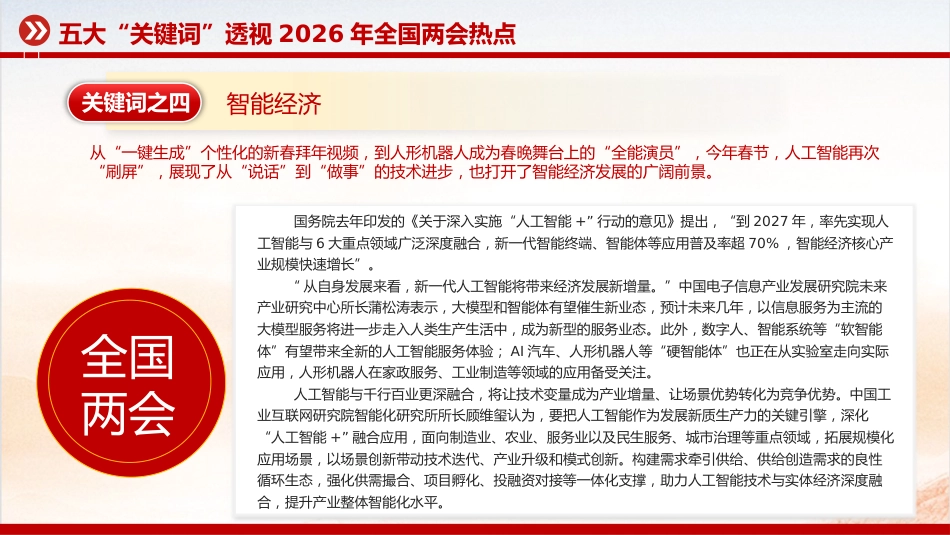 五大“关键词”透视 2026 年全国两会热点

关键词之四　智能经济

从“一键生成”个性化的新春拜年视频，到人形机器人成为春晚舞台上的“全能演员”，今年春节，人工智能再次“刷屏”，展现了从“说话”到“做事”的技术进步，也打开了智能经济发展的广阔前景。

全国两会

国务院去年印发的《关于深入实施“人工智能 +”行动的意见》提出，“到 2027 年，率先实现人工智能与 6 大重点领域广泛深度融合，新一代智能终端、智能体等应用普及率超 70%，智能经济核心产业规模快速增长”。

“从自身发展来看，新一代人工智能将带来经济发展新增量。”中国电子信息产业发展研究院未来产业研究中心所长蒲松涛表示，大模型和智能体有望催生新业态，预计未来几年，以信息服务为主流的大模型服务将进一步走入人类生产生活中，成为新型的服务业态。此外，数字人、智能系统等“软智能体”有望带来全新的人工智能服务体验；AI 汽车、人形机器人等“硬智能体”也正在从实验室走向实际应用，人形机器人在家政服务、工业制造等领域的应用备受关注。

人工智能与千行百业更深融合，将让技术变量成为产业增量、让场景优势转化为竞争优势。中国工业互联网研究院智能化研究所所长顾维玺认为，要把人工智能作为发展新质生产力的关键引擎，深化“人工智能 +”融合应用，面向制造业、农业、服务业以及民生服务、城市治理等重点领域，拓展规模化应用场景，以场景创新带动技术迭代、产业升级和模式创新。构建需求牵引供给、供给创造需求的良性循环生态，强化供需撮合、项目孵化、投融资对接等一体化支撑，助力人工智能技术与实体经济深度融合，提升产业整体智能化水平。